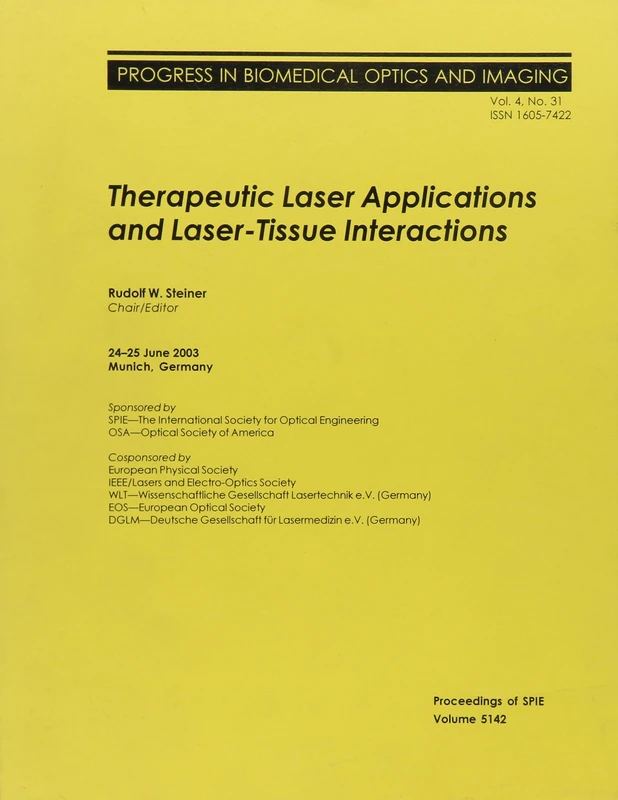 PROGRESS IN BIOMEDICAL OPTICS AND IMAGING

Vol. 4, No. 31
ISSN 1605-7422

Therapeutic Laser Applications and Laser-Tissue Interactions

Rudolf W. Steiner
Chair/Editor

24–25 June 2003
Munich, Germany

Sponsored by
SPIE—The International Society for Optical Engineering
OSA—Optical Society of America

Cosponsored by
European Physical Society
IEEE/Lasers and Electro-Optics Society
WLT—Wissenschaftliche Gesellschaft Lasertechnik e.V. (Germany)
EOS—European Optical Society
DGLM—Deutsche Gesellschaft für Lasermedizin e.V. (Germany)

Proceedings of SPIE
Volume 5142